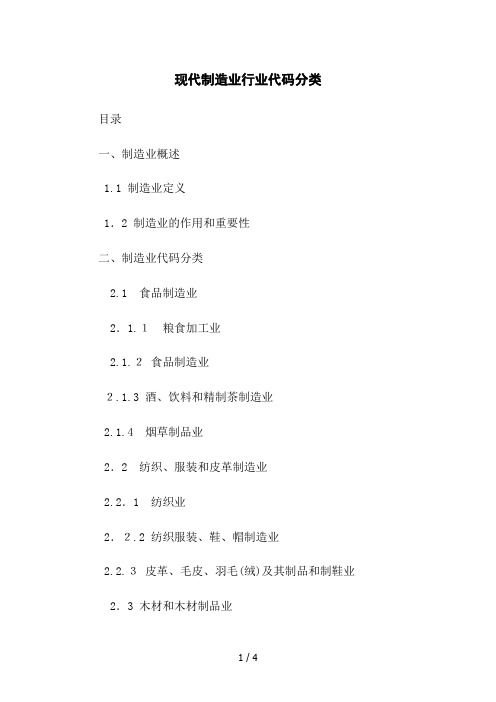 现代制造业行业代码分类

目录

一、制造业概述

1.1 制造业定义

1．2 制造业的作用和重要性

二、制造业代码分类

2.1　食品制造业

2．1.1　粮食加工业

2.1．2　食品制造业

2．1.3 酒、饮料和精制茶制造业

2.1.4　烟草制品业

2．2　纺织、服装和皮革制造业

2.2．1　纺织业

2．2.2 纺织服装、鞋、帽制造业

2.2.3　皮革、毛皮、羽毛(绒)及其制品和制鞋业

2．3 木材和木材制品业

1 / 4